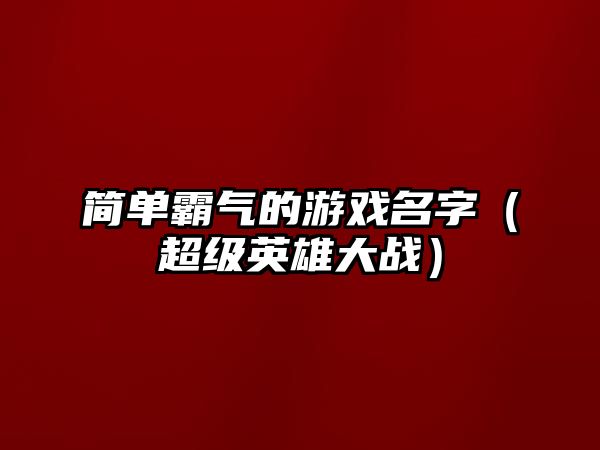 简单霸气的游戏名字（超级英雄大战）